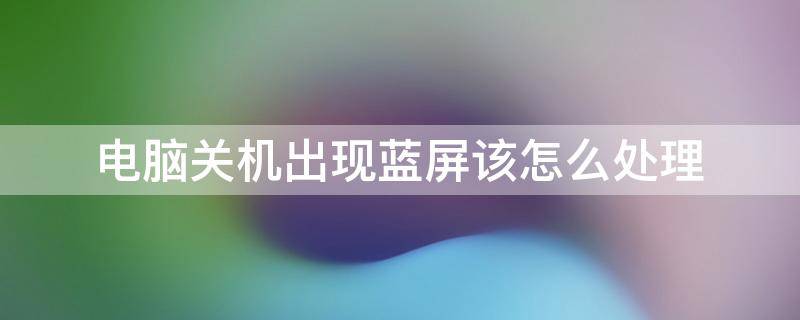 电脑关机出现蓝屏该怎么处理